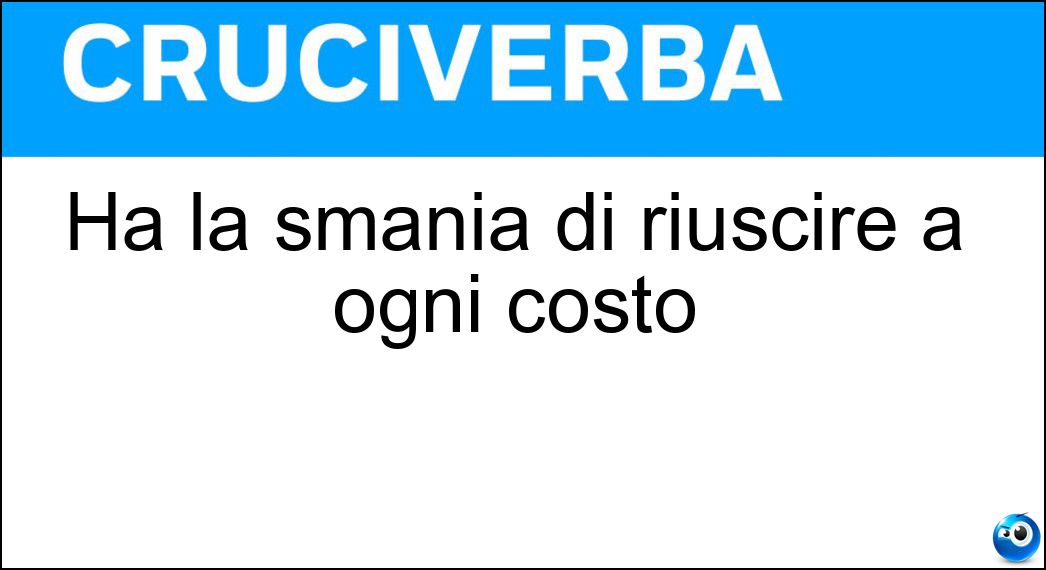 CRUCIVERBA

Ha la smania di riuscire a ogni costo